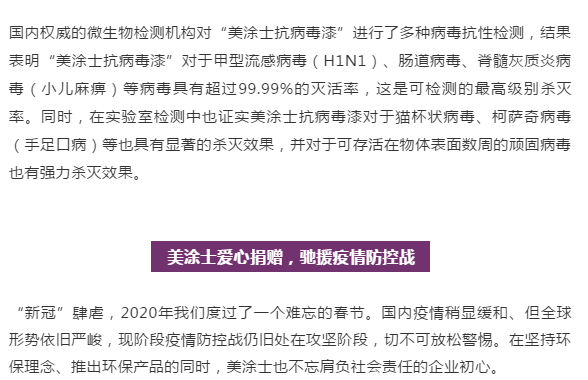 国内权威的微生物检测机构对“美涂士抗病毒漆”进行了多种病毒抗性检测，结果表明“美涂士抗病毒漆”对于甲型流感病毒（H1N1）、肠道病毒、脊髓灰质炎病毒（小儿麻痹）等病毒具有超过99.99%的灭活率，这是可检测的最高级别杀灭率。同时，在实验室检测中也证实美涂士抗病毒漆对于猫杯状病毒、柯萨奇病毒（手足口病）等也具有显著的杀灭效果，并对于可存活在物体表面数周的顽固病毒也有强力杀灭效果。

美涂士爱心捐赠，驰援疫情防控战

“新冠”肆虐，2020年我们度过了一个难忘的春节。国内疫情稍显缓和、但全球形势依旧严峻，现阶段疫情防控战仍旧处在攻坚阶段，切不可放松警惕。在坚持环保理念、推出环保产品的同时，美涂士也不忘肩负社会责任的企业初心。